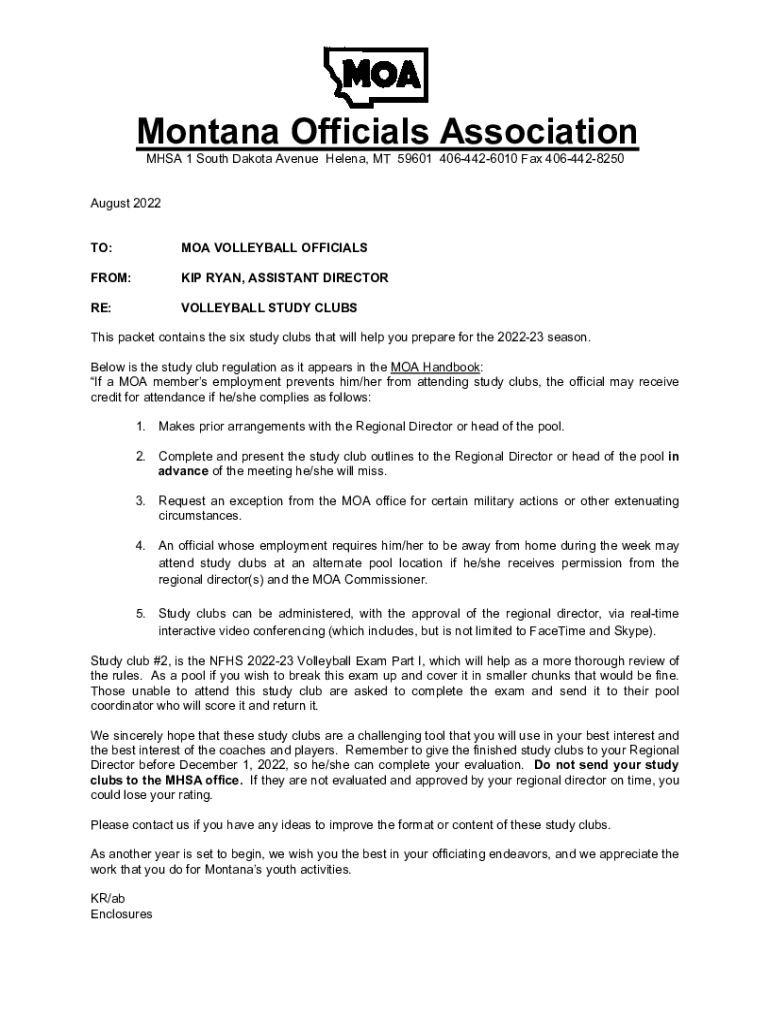 MOA

Montana Officials Association

MHSA 1 South Dakota Avenue Helena, MT 59601 406-442-6010 Fax 406-442-8250

August 2022

TO: MOA VOLLEYBALL OFFICIALS

FROM: KIP RYAN, ASSISTANT DIRECTOR

RE: VOLLEYBALL STUDY CLUBS

This packet contains the six study clubs that will help you prepare for the 2022-23 season.

Below is the study club regulation as it appears in the MOA Handbook:
"If a MOA member's employment prevents him/her from attending study clubs, the official may receive credit for attendance if he/she complies as follows:

1. Makes prior arrangements with the Regional Director or head of the pool.

2. Complete and present the study club outlines to the Regional Director or head of the pool in advance of the meeting he/she will miss.

3. Request an exception from the MOA office for certain military actions or other extenuating circumstances.

4. An official whose employment requires him/her to be away from home during the week may attend study clubs at an alternate pool location if he/she receives permission from the regional director(s) and the MOA Commissioner.

5. Study clubs can be administered, with the approval of the regional director, via real-time interactive video conferencing (which includes, but is not limited to FaceTime and Skype).

Study club #2, is the NFHS 2022-23 Volleyball Exam Part I, which will help as a more thorough review of the rules. As a pool if you wish to break this exam up and cover it in smaller chunks that would be fine. Those unable to attend this study club are asked to complete the exam and send it to their pool coordinator who will score it and return it.

We sincerely hope that these study clubs are a challenging tool that you will use in your best interest and the best interest of the coaches and players. Remember to give the finished study clubs to your Regional Director before December 1, 2022, so he/she can complete your evaluation. Do not send your study clubs to the MHSA office. If they are not evaluated and approved by your regional director on time, you could lose your rating.

Please contact us if you have any ideas to improve the format or content of these study clubs.

As another year is set to begin, we wish you the best in your officiating endeavors, and we appreciate the work that you do for Montana's youth activities.

KR/ab
Enclosures